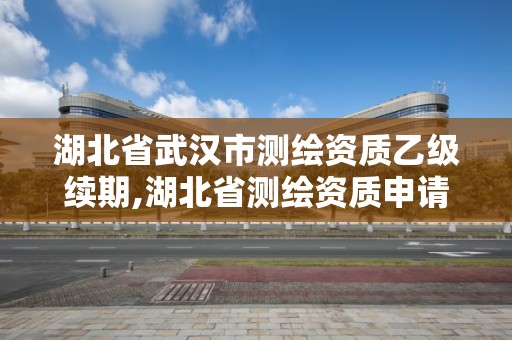 湖北省武汉市测绘资质乙级续期,湖北省测绘资质申请